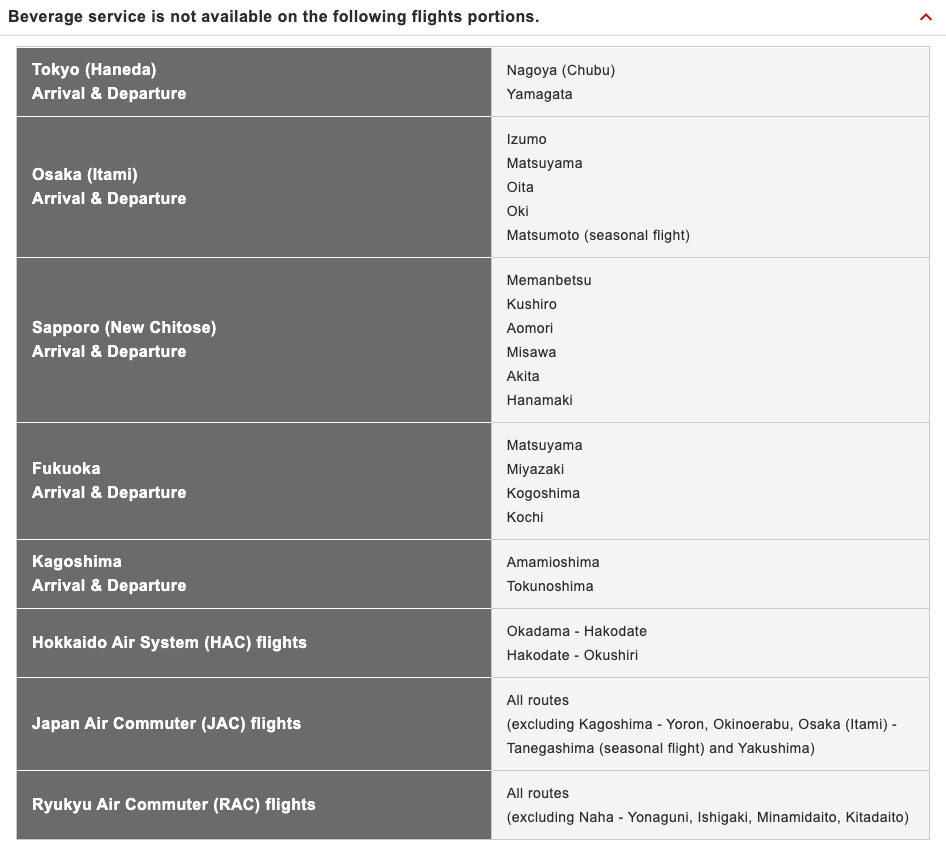 Beverage service is not available on the following flights portions.

| | |
|---|---|
| Tokyo (Haneda) Arrival & Departure | Nagoya (Chubu) Yamagata |
| Osaka (Itami) Arrival & Departure | Izumo Matsuyama Oita Oki Matsumoto (seasonal flight) |
| Sapporo (New Chitose) Arrival & Departure | Memanbetsu Kushiro Aomori Misawa Akita Hanamaki |
| Fukuoka Arrival & Departure | Matsuyama Miyazaki Kogoshima Kochi |
| Kagoshima Arrival & Departure | Amamioshima Tokunoshima |
| Hokkaido Air System (HAC) flights | Okadama - Hakodate Hakodate - Okushiri |
| Japan Air Commuter (JAC) flights | All routes (excluding Kagoshima - Yoron, Okinoerabu, Osaka (Itami) - Tanegashima (seasonal flight) and Yakushima) |
| Ryukyu Air Commuter (RAC) flights | All routes (excluding Naha - Yonaguni, Ishigaki, Minamidaito, Kitadaito) |